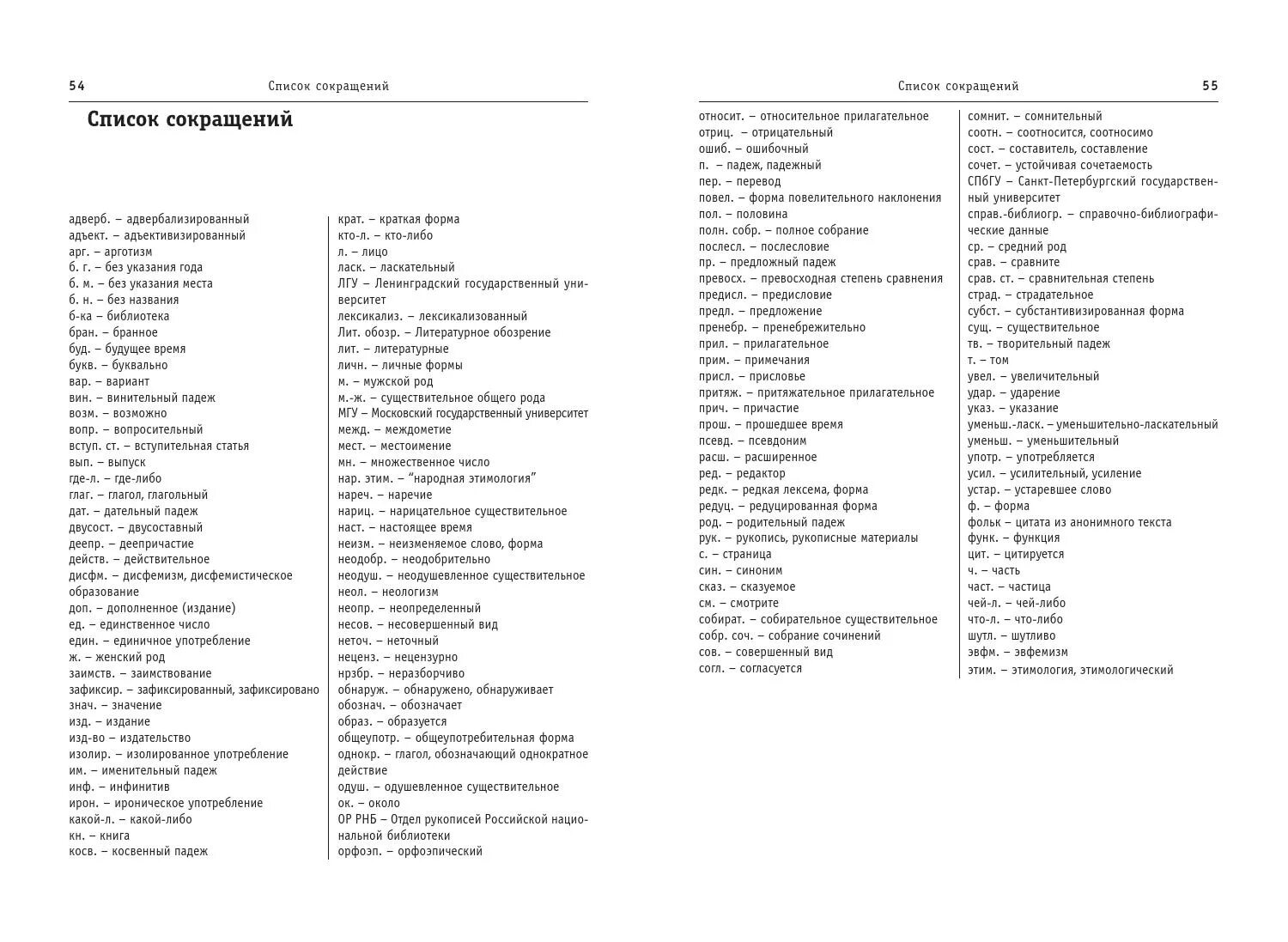 54 Список сокращений

Список сокращений

адверб. – адвербализированный
адъект. – адъективизированный
арг. – арготизм
б. г. – без указания года
б. м. – без указания места
б. н. – без названия
б-ка – библиотека
бран. – бранное
буд. – будущее время
букв. – буквально
вар. – вариант
вин. – винительный падеж
возм. – возможно
вопр. – вопросительный
вступ. ст. – вступительная статья
вып. – выпуск
где-л. – где-либо
глаг. – глагол, глагольный
дат. – дательный падеж
двусост. – двусоставный
деепр. – деепричастие
действ. – действительное
дисфм. – дисфемизм, дисфемистическое образование
доп. – дополненное (издание)
ед. – единственное число
един. – единичное употребление
ж. – женский род
заимств. – заимствование
зафиксир. – зафиксированный, зафиксировано
знач. – значение
изд. – издание
изд-во – издательство
изолир. – изолированное употребление
им. – именительный падеж
инф. – инфинитив
ирон. – ироническое употребление
какой-л. – какой-либо
кн. – книга
косв. – косвенный падеж

крат. – краткая форма
кто-л. – кто-либо
л. – лицо
ласк. – ласкательный
ЛГУ – Ленинградский государственный университет
лексикализ. – лексикализованный
Лит. обозр. – Литературное обозрение
лит. – литературные
личн. – личные формы
м. – мужской род
м.-ж. – существительное общего рода
МГУ – Московский государственный университет
межд. – междометие
мест. – местоимение
мн. – множественное число
нар. этим. – “народная этимология”
нареч. – наречие
нариц. – нарицательное существительное
наст. – настоящее время
неизм. – неизменяемое слово, форма
неодобр. – неодобрительно
неодуш. – неодушевленное существительное
неол. – неологизм
неопр. – неопределенный
несов. – несовершенный вид
неточ. – неточный
неценз. – нецензурно
нрзбр. – неразборчиво
обнаруж. – обнаружено, обнаруживает
обознач. – обозначает
образ. – образуется
общеупотр. – общеупотребительная форма
однокр. – глагол, обозначающий однократное действие
одуш. – одушевленное существительное
ок. – около
ОР РНБ – Отдел рукописей Российской национальной библиотеки
орфоэп. – орфоэпический

Список сокращений 55

относит. – относительное прилагательное
отриц. – отрицательный
ошиб. – ошибочный
п. – падеж, падежный
пер. – перевод
повел. – форма повелительного наклонения
пол. – половина
полн. собр. – полное собрание
послесл. – послесловие
пр. – предложный падеж
превосх. – превосходная степень сравнения
предисл. – предисловие
предл. – предложение
пренебр. – пренебрежительно
прил. – прилагательное
прим. – примечания
присл. – присловье
притяж. – притяжательное прилагательное
прич. – причастие
прош. – прошедшее время
псевд. – псевдоним
расш. – расширенное
ред. – редактор
редк. – редкая лексема, форма
редуц. – редуцированная форма
род. – родительный падеж
рук. – рукопись, рукописные материалы
с. – страница
син. – синоним
сказ. – сказуемое
см. – смотрите
собират. – собирательное существительное
собр. соч. – собрание сочинений
сов. – совершенный вид
согл. – согласуется

сомнит. – сомнительный
соотн. – соотносится, соотносимо
сост. – составитель, составление
сочет. – устойчивая сочетаемость
СПбГУ – Санкт-Петербургский государственный университет
справ.-библиогр. – справочно-библиографические данные
ср. – средний род
срав. – сравните
срав. ст. – сравнительная степень
страд. – страдательное
субст. – субстантивизированная форма
сущ. – существительное
тв. – творительный падеж
т. – том
увел. – увеличительный
удар. – ударение
указ. – указание
уменьш.-ласк. – уменьшительно-ласкательный
уменьш. – уменьшительный
употр. – употребляется
усил. – усилительный, усиление
устар. – устаревшее слово
ф. – форма
фольк – цитата из анонимного текста
функ. – функция
цит. – цитируется
ч. – часть
част. – частица
чей-л. – чей-либо
что-л. – что-либо
шутл. – шутливо
эвфм. – эвфемизм
этим. – этимология, этимологический